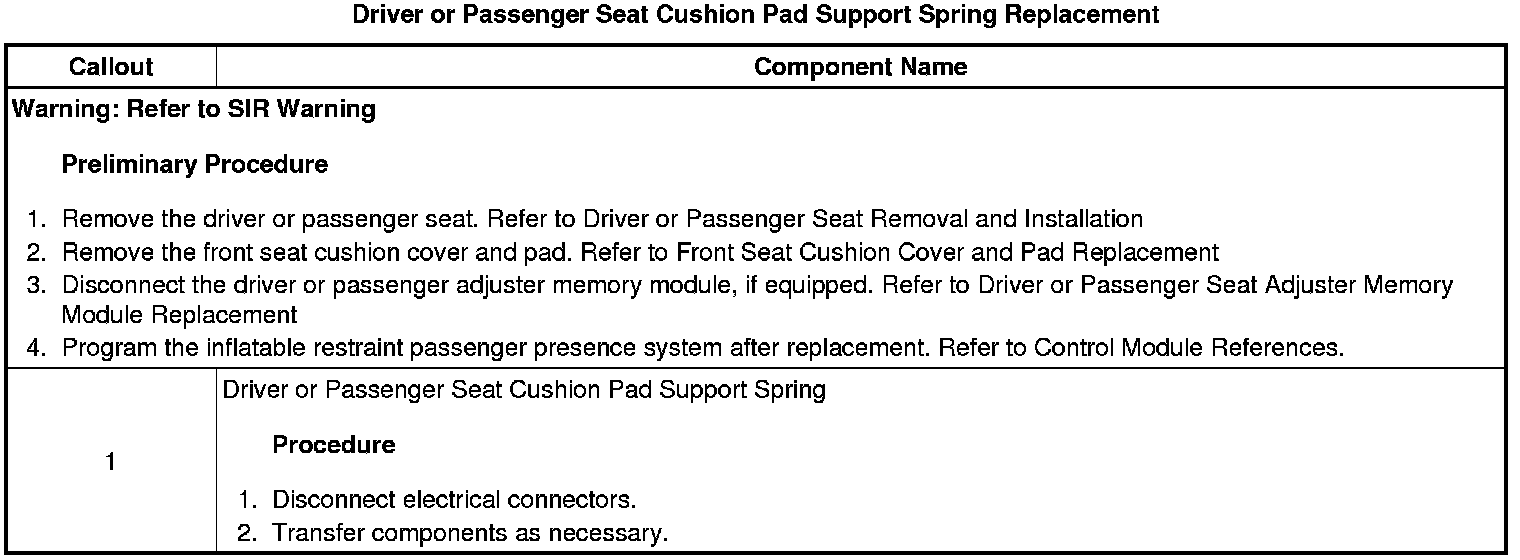 Driver or Passenger Seat Cushion Pad Support Spring Replacement

| Callout | Component Name |
|---|---|
| Warning: Refer to SIR Warning<br><br>Preliminary Procedure<br><br>1. Remove the driver or passenger seat. Refer to Driver or Passenger Seat Removal and Installation<br>2. Remove the front seat cushion cover and pad. Refer to Front Seat Cushion Cover and Pad Replacement<br>3. Disconnect the driver or passenger adjuster memory module, if equipped. Refer to Driver or Passenger Seat Adjuster Memory Module Replacement<br>4. Program the inflatable restraint passenger presence system after replacement. Refer to Control Module References. | |
| 1 | Driver or Passenger Seat Cushion Pad Support Spring<br><br>Procedure<br><br>1. Disconnect electrical connectors.<br>2. Transfer components as necessary. |